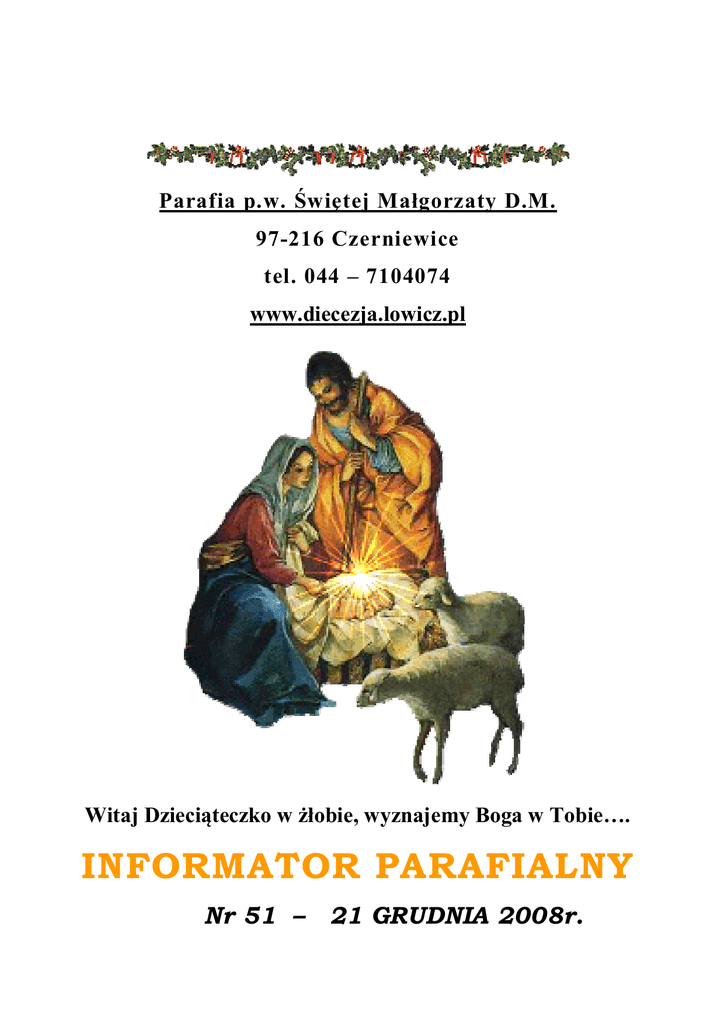 Parafia p.w. Świętej Małgorzaty D.M.

97-216 Czerniewice

tel. 044 – 7104074

www.diecezja.lowicz.pl

Witaj Dzieciąteczko w żłobie, wyznajemy Boga w Tobie….

INFORMATOR PARAFIALNY

Nr 51 – 21 GRUDNIA 2008r.